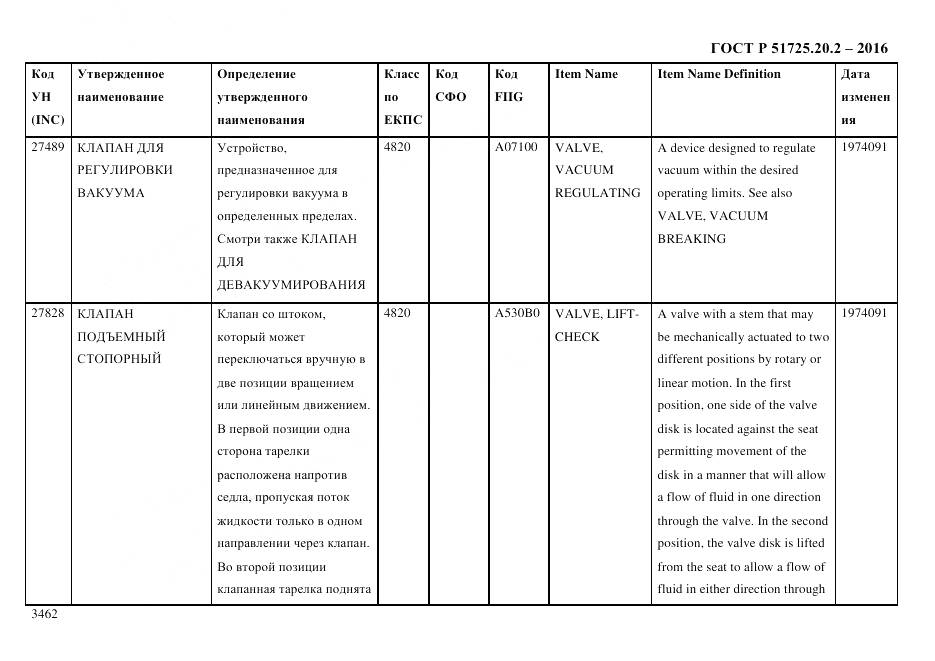 ГОСТ Р 51725.20.2 – 2016

| Код УН (INC) | Утвержденное наименование | Определение утвержденного наименования | Класс по ЕКПС | Код СФО | Код FIIG | Item Name | Item Name Definition | Дата изменения |
|---|---|---|---|---|---|---|---|---|
| 27489 | КЛАПАН ДЛЯ РЕГУЛИРОВКИ ВАКУУМА | Устройство, предназначенное для регулировки вакуума в определенных пределах. Смотри также КЛАПАН ДЛЯ ДЕВАКУУМИРОВАНИЯ | 4820 | | A07100 | VALVE, VACUUM REGULATING | A device designed to regulate vacuum within the desired operating limits. See also VALVE, VACUUM BREAKING | 1974091 |
| 27828 | КЛАПАН ПОДЪЕМНЫЙ СТОПОРНЫЙ | Клапан со штоком, который может переключаться вручную в две позиции вращением или линейным движением. В первой позиции одна сторона тарелки расположена напротив седла, пропуская поток жидкости только в одном направлении через клапан. Во второй позиции клапанная тарелка поднята | 4820 | | A530B0 | VALVE, LIFT-CHECK | A valve with a stem that may be mechanically actuated to two different positions by rotary or linear motion. In the first position, one side of the valve disk is located against the seat permitting movement of the disk in a manner that will allow a flow of fluid in one direction through the valve. In the second position, the valve disk is lifted from the seat to allow a flow of fluid in either direction through | 1974091 |

3462